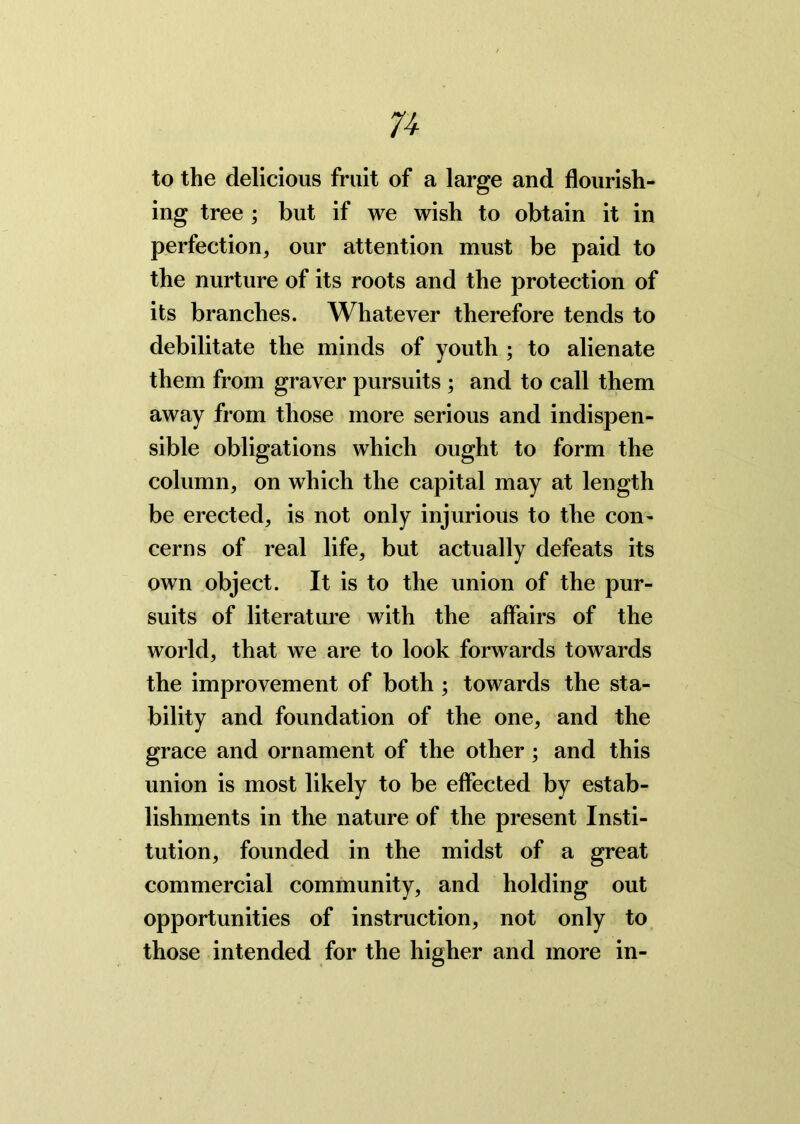 74

to the delicious fruit of a large and flourishing tree ; but if we wish to obtain it in perfection, our attention must be paid to the nurture of its roots and the protection of its branches. Whatever therefore tends to debilitate the minds of youth ; to alienate them from graver pursuits ; and to call them away from those more serious and indispensible obligations which ought to form the column, on which the capital may at length be erected, is not only injurious to the concerns of real life, but actually defeats its own object. It is to the union of the pursuits of literature with the affairs of the world, that we are to look forwards towards the improvement of both ; towards the stability and foundation of the one, and the grace and ornament of the other ; and this union is most likely to be effected by establishments in the nature of the present Institution, founded in the midst of a great commercial community, and holding out opportunities of instruction, not only to those intended for the higher and more in-